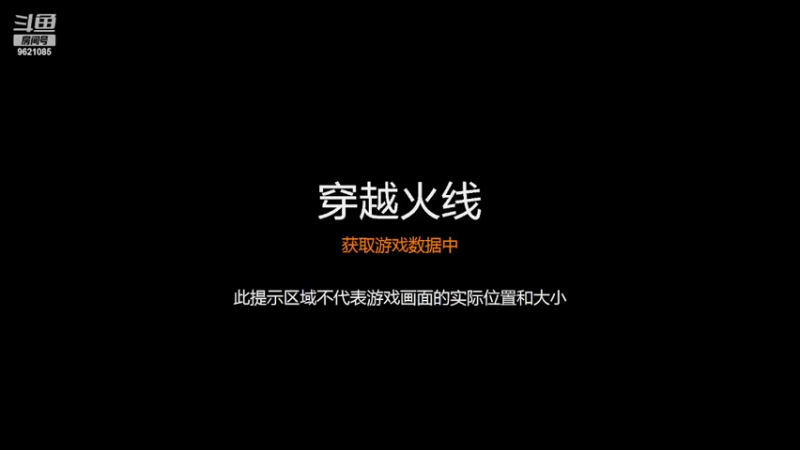 斗鱼
房间号
9621085

穿越火线

获取游戏数据中

此提示区域不代表游戏画面的实际位置和大小